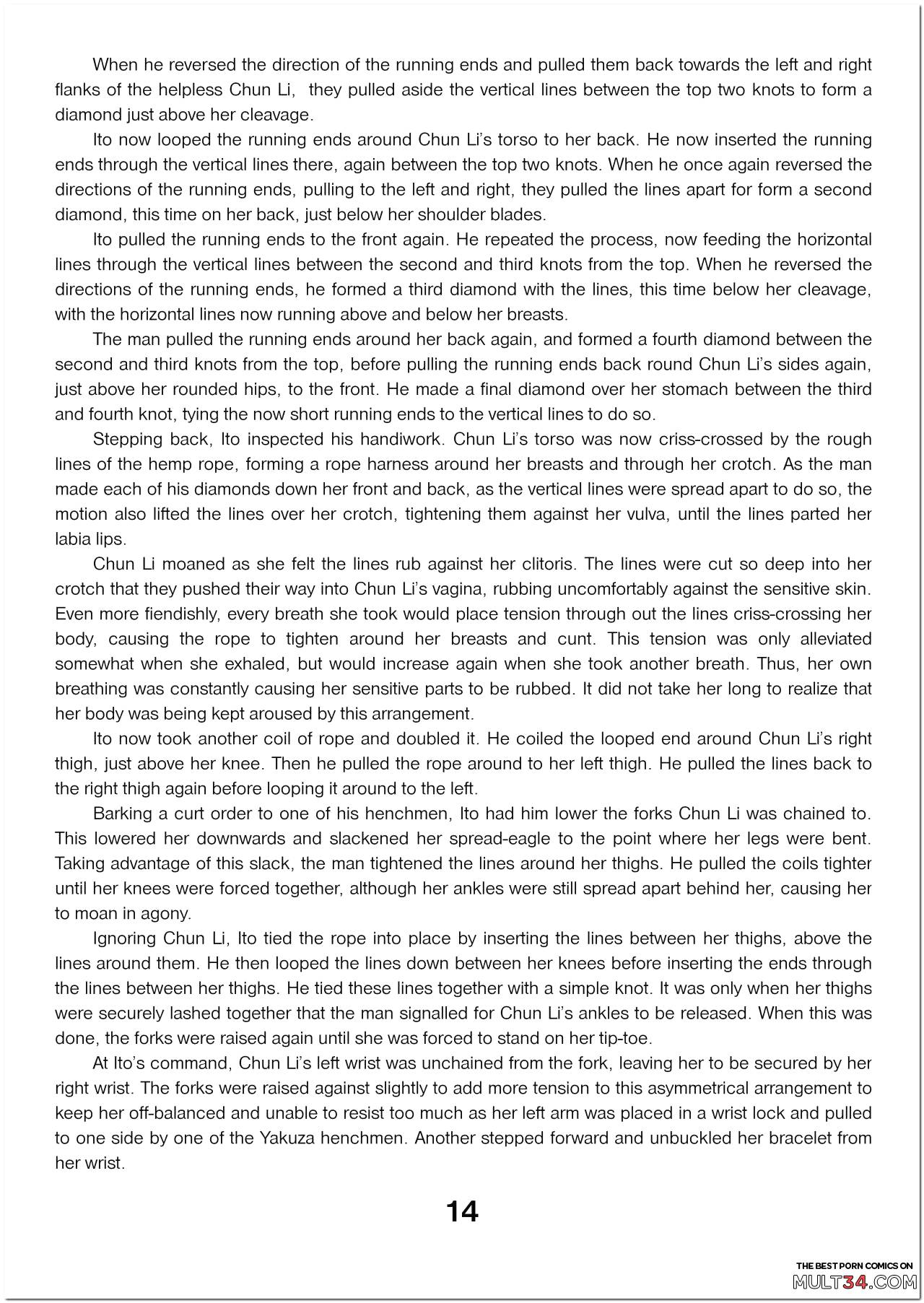 When he reversed the direction of the running ends and pulled them back towards the left and right flanks of the helpless Chun Li, they pulled aside the vertical lines between the top two knots to form a diamond just above her cleavage.

Ito now looped the running ends around Chun Li's torso to her back. He now inserted the running ends through the vertical lines there, again between the top two knots. When he once again reversed the directions of the running ends, pulling to the left and right, they pulled the lines apart for form a second diamond, this time on her back, just below her shoulder blades.

Ito pulled the running ends to the front again. He repeated the process, now feeding the horizontal lines through the vertical lines between the second and third knots from the top. When he reversed the directions of the running ends, he formed a third diamond with the lines, this time below her cleavage, with the horizontal lines now running above and below her breasts.

The man pulled the running ends around her back again, and formed a fourth diamond between the second and third knots from the top, before pulling the running ends back round Chun Li's sides again, just above her rounded hips, to the front. He made a final diamond over her stomach between the third and fourth knot, tying the now short running ends to the vertical lines to do so.

Stepping back, Ito inspected his handiwork. Chun Li's torso was now criss-crossed by the rough lines of the hemp rope, forming a rope harness around her breasts and through her crotch. As the man made each of his diamonds down her front and back, as the vertical lines were spread apart to do so, the motion also lifted the lines over her crotch, tightening them against her vulva, until the lines parted her labia lips.

Chun Li moaned as she felt the lines rub against her clitoris. The lines were cut so deep into her crotch that they pushed their way into Chun Li's vagina, rubbing uncomfortably against the sensitive skin. Even more fiendishly, every breath she took would place tension through out the lines criss-crossing her body, causing the rope to tighten around her breasts and cunt. This tension was only alleviated somewhat when she exhaled, but would increase again when she took another breath. Thus, her own breathing was constantly causing her sensitive parts to be rubbed. It did not take her long to realize that her body was being kept aroused by this arrangement.

Ito now took another coil of rope and doubled it. He coiled the looped end around Chun Li's right thigh, just above her knee. Then he pulled the rope around to her left thigh. He pulled the lines back to the right thigh again before looping it around to the left.

Barking a curt order to one of his henchmen, Ito had him lower the forks Chun Li was chained to. This lowered her downwards and slackened her spread-eagle to the point where her legs were bent. Taking advantage of this slack, the man tightened the lines around her thighs. He pulled the coils tighter until her knees were forced together, although her ankles were still spread apart behind her, causing her to moan in agony.

Ignoring Chun Li, Ito tied the rope into place by inserting the lines between her thighs, above the lines around them. He then looped the lines down between her knees before inserting the ends through the lines between her thighs. He tied these lines together with a simple knot. It was only when her thighs were securely lashed together that the man signalled for Chun Li's ankles to be released. When this was done, the forks were raised again until she was forced to stand on her tip-toe.

At Ito's command, Chun Li's left wrist was unchained from the fork, leaving her to be secured by her right wrist. The forks were raised against slightly to add more tension to this asymmetrical arrangement to keep her off-balanced and unable to resist too much as her left arm was placed in a wrist lock and pulled to one side by one of the Yakuza henchmen. Another stepped forward and unbuckled her bracelet from her wrist.

14

THE BEST PORN COMICS ON
MULT34.COM